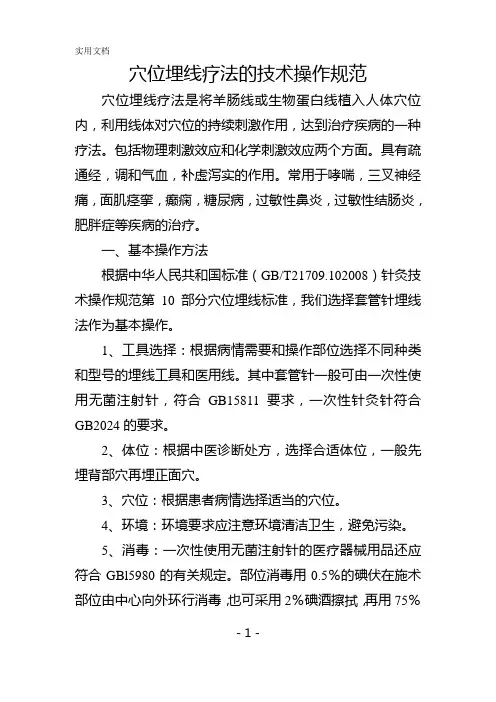 实用文档

穴位埋线疗法的技术操作规范

穴位埋线疗法是将羊肠线或生物蛋白线植入人体穴位内，利用线体对穴位的持续刺激作用，达到治疗疾病的一种疗法。包括物理刺激效应和化学刺激效应两个方面。具有疏通经，调和气血，补虚泻实的作用。常用于哮喘，三叉神经痛，面肌痉挛，癫痫，糖尿病，过敏性鼻炎，过敏性结肠炎，肥胖症等疾病的治疗。

一、基本操作方法

根据中华人民共和国标准（GB/T21709.102008）针灸技术操作规范第 10 部分穴位埋线标准，我们选择套管针埋线法作为基本操作。

1、工具选择：根据病情需要和操作部位选择不同种类和型号的埋线工具和医用线。其中套管针一般可由一次性使用无菌注射针，符合 GB15811 要求，一次性针灸针符合 GB2024 的要求。

2、体位：根据中医诊断处方，选择合适体位，一般先埋背部穴再埋正面穴。

3、穴位：根据患者病情选择适当的穴位。

4、环境：环境要求应注意环境清洁卫生，避免污染。

5、消毒：一次性使用无菌注射针的医疗器械用品还应符合 GBl5980 的有关规定。部位消毒用 0.5%的碘伏在施术部位由中心向外环行消毒，也可采用 2%碘酒擦拭，再用 75%

- 1 -